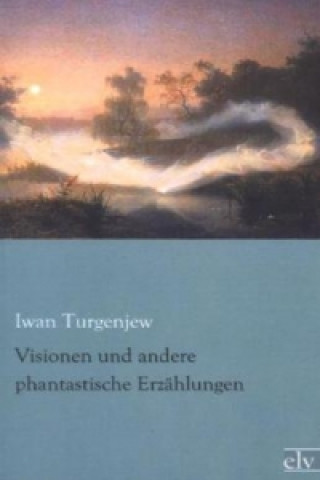 Iwan Turgenjew

Visionen und andere phantastische Erzählungen

elv